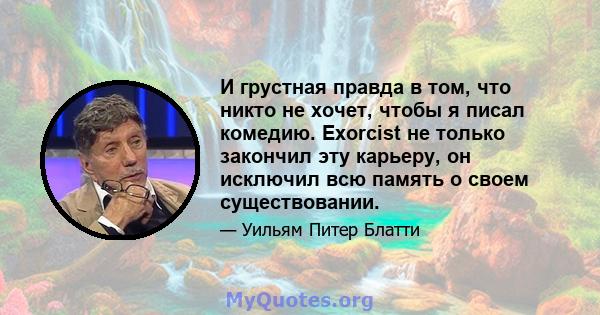 И грустная правда в том, что никто не хочет, чтобы я писал комедию. Exorcist не только закончил эту карьеру, он исключил всю память о своем существовании.

— Уильям Питер Блатти

MyQuotes.org